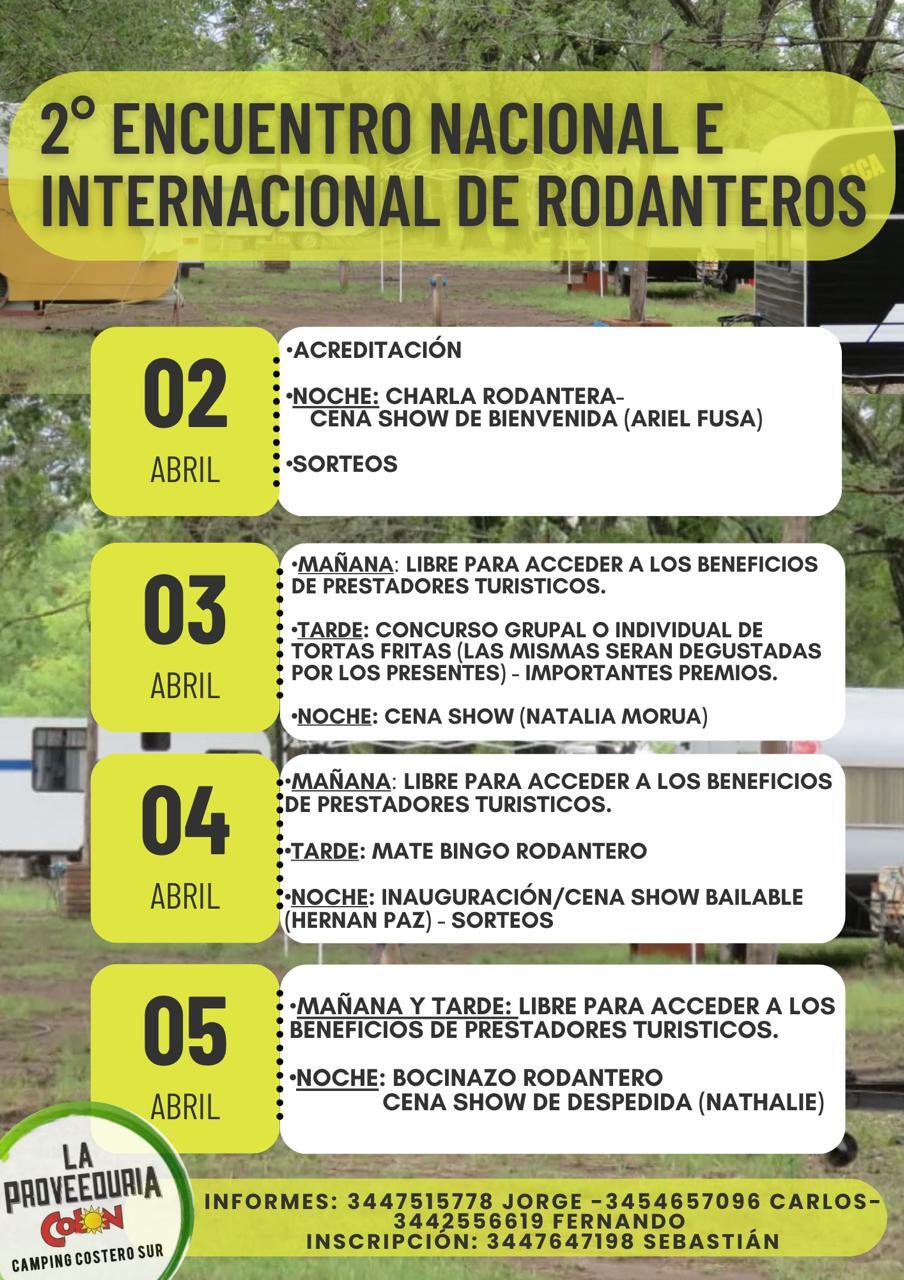 2° ENCUENTRO NACIONAL E INTERNACIONAL DE RODANTEROS

02
ABRIL

•ACREDITACIÓN

•NOCHE: CHARLA RODANTERA-
CENA SHOW DE BIENVENIDA (ARIEL FUSA)

•SORTEOS

03
ABRIL

•MAÑANA: LIBRE PARA ACCEDER A LOS BENEFICIOS DE PRESTADORES TURISTICOS.

•TARDE: CONCURSO GRUPAL O INDIVIDUAL DE TORTAS FRITAS (LAS MISMAS SERAN DEGUSTADAS POR LOS PRESENTES) - IMPORTANTES PREMIOS.

•NOCHE: CENA SHOW (NATALIA MORUA)

04
ABRIL

•MAÑANA: LIBRE PARA ACCEDER A LOS BENEFICIOS DE PRESTADORES TURISTICOS.

•TARDE: MATE BINGO RODANTERO

•NOCHE: INAUGURACIÓN/CENA SHOW BAILABLE (HERNAN PAZ) - SORTEOS

05
ABRIL

•MAÑANA Y TARDE: LIBRE PARA ACCEDER A LOS BENEFICIOS DE PRESTADORES TURISTICOS.

•NOCHE: BOCINAZO RODANTERO
CENA SHOW DE DESPEDIDA (NATHALIE)

LA PROVEEDURIA
COLON
CAMPING COSTERO SUR

INFORMES: 3447515778 JORGE -3454657096 CARLOS- 3442556619 FERNANDO
INSCRIPCIÓN: 3447647198 SEBASTIÁN